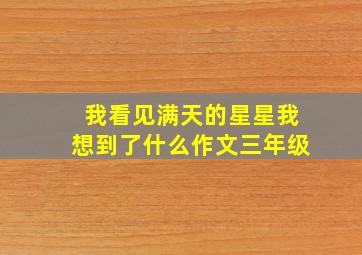 我看见满天的星星我想到了什么作文三年级